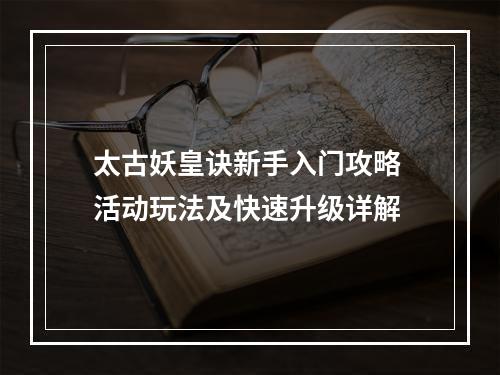 太古妖皇诀新手入门攻略
活动玩法及快速升级详解